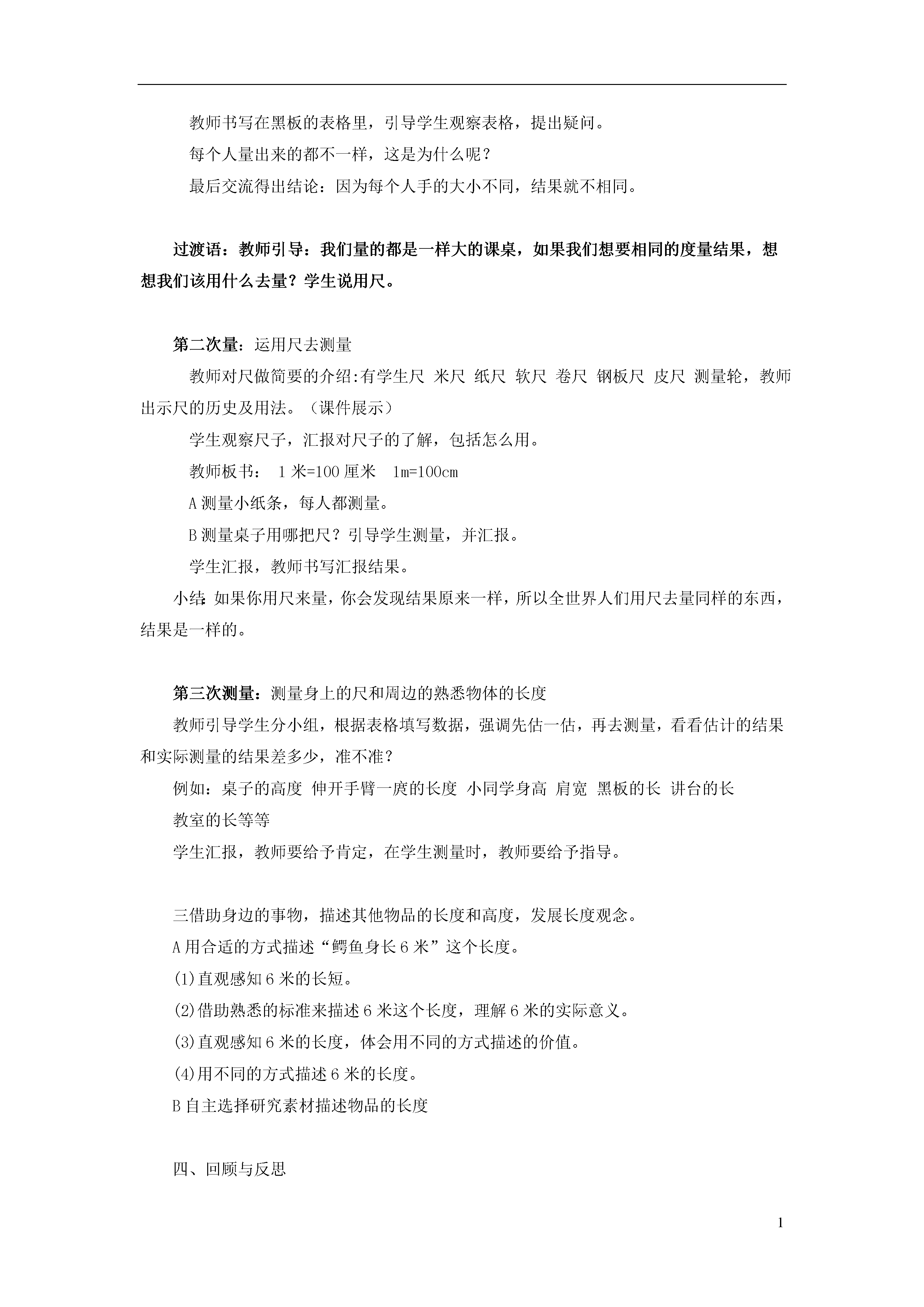 教师书写在黑板的表格里，引导学生观察表格，提出疑问。

每个人量出来的都不一样，这是为什么呢？

最后交流得出结论：因为每个人手的大小不同，结果就不相同。

过渡语：教师引导：我们量的都是一样大的课桌，如果我们想要相同的度量结果，想想我们该用什么去量？学生说用尺。

第二次量：运用尺去测量

教师对尺做简要的介绍:有学生尺 米尺 纸尺 软尺 卷尺 钢板尺 皮尺 测量轮，教师出示尺的历史及用法。（课件展示）

学生观察尺子，汇报对尺子的了解，包括怎么用。

教师板书： 1 米=100 厘米 1m=100cm

A 测量小纸条，每人都测量。

B 测量桌子用哪把尺？引导学生测量，并汇报。

学生汇报，教师书写汇报结果。

小结:如果你用尺来量，你会发现结果原来一样，所以全世界人们用尺去量同样的东西，结果是一样的。

第三次测量：测量身上的尺和周边的熟悉物体的长度

教师引导学生分小组，根据表格填写数据，强调先估一估，再去测量，看看估计的结果和实际测量的结果差多少，准不准？

例如：桌子的高度 伸开手臂一庹的长度 小同学身高 肩宽 黑板的长 讲台的长 教室的长等等

学生汇报，教师要给予肯定，在学生测量时，教师要给予指导。

三借助身边的事物，描述其他物品的长度和高度，发展长度观念。

A 用合适的方式描述“鳄鱼身长 6 米”这个长度。

(1)直观感知 6 米的长短。

(2)借助熟悉的标准来描述 6 米这个长度，理解 6 米的实际意义。

(3)直观感知 6 米的长度，体会用不同的方式描述的价值。

(4)用不同的方式描述 6 米的长度。

B 自主选择研究素材描述物品的长度

四、回顾与反思

1